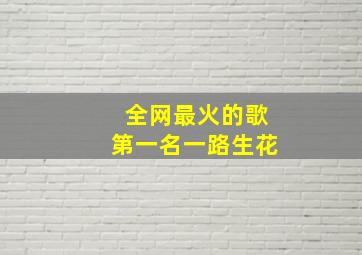 全网最火的歌
第一名一路生花